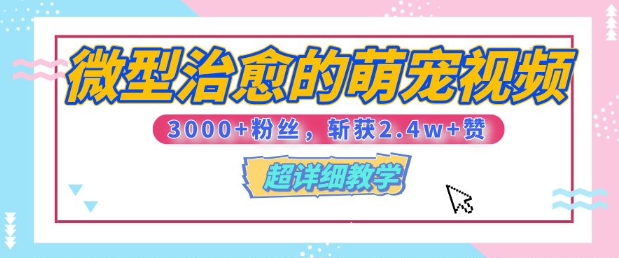 微型治愈的萌宠视频

3000+粉丝，斩获2.4w+赞

超详细教学